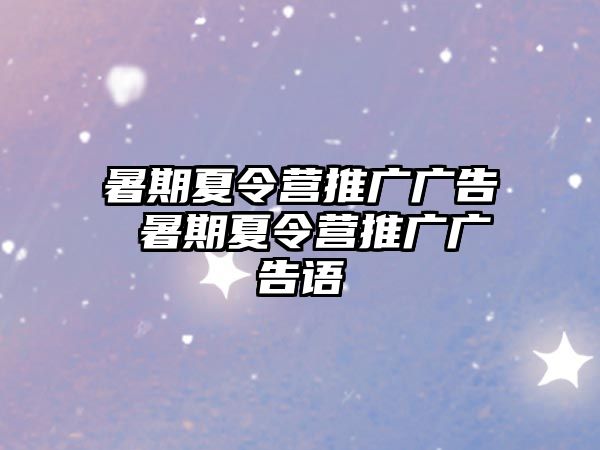 暑期夏令营推广广告 暑期夏令营推广广告语